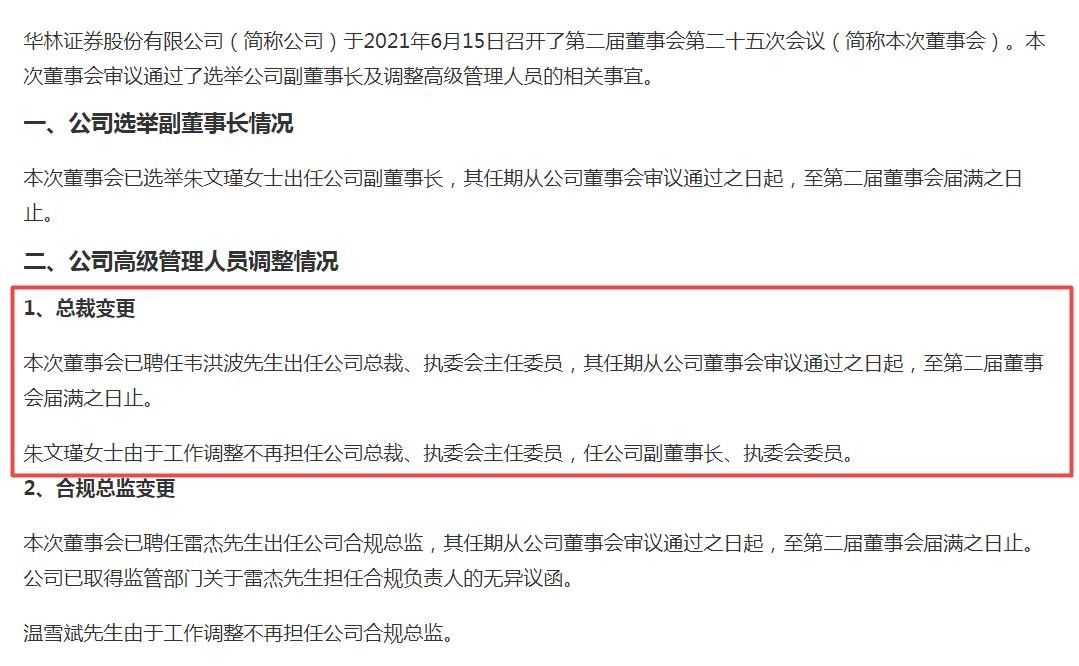 华林证券股份有限公司（简称公司）于2021年6月15日召开了第二届董事会第二十五次会议（简称本次董事会）。本次董事会审议通过了选举公司副董事长及调整高级管理人员的相关事宜。

一、公司选举副董事长情况

本次董事会已选举朱文瑾女士出任公司副董事长，其任期从公司董事会审议通过之日起，至第二届董事会届满之日止。

二、公司高级管理人员调整情况

1、总裁变更

本次董事会已聘任韦洪波先生出任公司总裁、执委会主任委员，其任期从公司董事会审议通过之日起，至第二届董事会届满之日止。

朱文瑾女士由于工作调整不再担任公司总裁、执委会主任委员，任公司副董事长、执委会委员。

2、合规总监变更

本次董事会已聘任雷杰先生出任公司合规总监，其任期从公司董事会审议通过之日起，至第二届董事会届满之日止。公司已取得监管部门关于雷杰先生担任合规负责人的无异议函。

温雪斌先生由于工作调整不再担任公司合规总监。